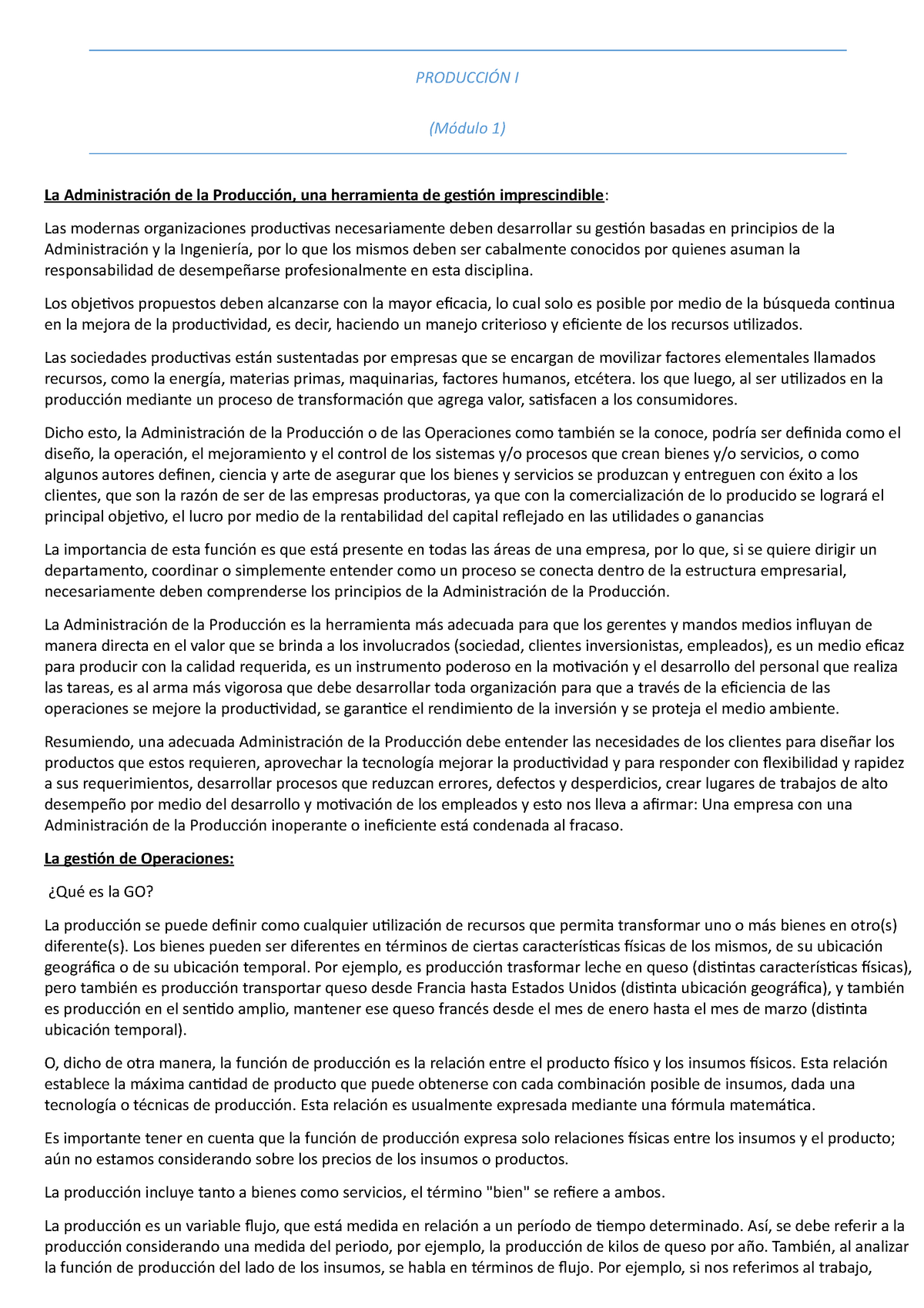 PRODUCCIÓN I

(Módulo 1)

La Administración de la Producción, una herramienta de gestión imprescindible:

Las modernas organizaciones productivas necesariamente deben desarrollar su gestión basadas en principios de la Administración y la Ingeniería, por lo que los mismos deben ser cabalmente conocidos por quienes asuman la responsabilidad de desempeñarse profesionalmente en esta disciplina.

Los objetivos propuestos deben alcanzarse con la mayor eficacia, lo cual solo es posible por medio de la búsqueda continua en la mejora de la productividad, es decir, haciendo un manejo criterioso y eficiente de los recursos utilizados.

Las sociedades productivas están sustentadas por empresas que se encargan de movilizar factores elementales llamados recursos, como la energía, materias primas, maquinarias, factores humanos, etcétera. los que luego, al ser utilizados en la producción mediante un proceso de transformación que agrega valor, satisfacen a los consumidores.

Dicho esto, la Administración de la Producción o de las Operaciones como también se la conoce, podría ser definida como el diseño, la operación, el mejoramiento y el control de los sistemas y/o procesos que crean bienes y/o servicios, o como algunos autores definen, ciencia y arte de asegurar que los bienes y servicios se produzcan y entreguen con éxito a los clientes, que son la razón de ser de las empresas productoras, ya que con la comercialización de lo producido se logrará el principal objetivo, el lucro por medio de la rentabilidad del capital reflejado en las utilidades o ganancias

La importancia de esta función es que está presente en todas las áreas de una empresa, por lo que, si se quiere dirigir un departamento, coordinar o simplemente entender como un proceso se conecta dentro de la estructura empresarial, necesariamente deben comprenderse los principios de la Administración de la Producción.

La Administración de la Producción es la herramienta más adecuada para que los gerentes y mandos medios influyan de manera directa en el valor que se brinda a los involucrados (sociedad, clientes inversionistas, empleados), es un medio eficaz para producir con la calidad requerida, es un instrumento poderoso en la motivación y el desarrollo del personal que realiza las tareas, es al arma más vigorosa que debe desarrollar toda organización para que a través de la eficiencia de las operaciones se mejore la productividad, se garantice el rendimiento de la inversión y se proteja el medio ambiente.

Resumiendo, una adecuada Administración de la Producción debe entender las necesidades de los clientes para diseñar los productos que estos requieren, aprovechar la tecnología mejorar la productividad y para responder con flexibilidad y rapidez a sus requerimientos, desarrollar procesos que reduzcan errores, defectos y desperdicios, crear lugares de trabajos de alto desempeño por medio del desarrollo y motivación de los empleados y esto nos lleva a afirmar: Una empresa con una Administración de la Producción inoperante o ineficiente está condenada al fracaso.

La gestión de Operaciones:

¿Qué es la GO?

La producción se puede definir como cualquier utilización de recursos que permita transformar uno o más bienes en otro(s) diferente(s). Los bienes pueden ser diferentes en términos de ciertas características físicas de los mismos, de su ubicación geográfica o de su ubicación temporal. Por ejemplo, es producción trasformar leche en queso (distintas características físicas), pero también es producción transportar queso desde Francia hasta Estados Unidos (distinta ubicación geográfica), y también es producción en el sentido amplio, mantener ese queso francés desde el mes de enero hasta el mes de marzo (distinta ubicación temporal).

O, dicho de otra manera, la función de producción es la relación entre el producto físico y los insumos físicos. Esta relación establece la máxima cantidad de producto que puede obtenerse con cada combinación posible de insumos, dada una tecnología o técnicas de producción. Esta relación es usualmente expresada mediante una fórmula matemática.

Es importante tener en cuenta que la función de producción expresa solo relaciones físicas entre los insumos y el producto; aún no estamos considerando sobre los precios de los insumos o productos.

La producción incluye tanto a bienes como servicios, el término "bien" se refiere a ambos.

La producción es un variable flujo, que está medida en relación a un período de tiempo determinado. Así, se debe referir a la producción considerando una medida del periodo, por ejemplo, la producción de kilos de queso por año. También, al analizar la función de producción del lado de los insumos, se habla en términos de flujo. Por ejemplo, si nos referimos al trabajo,